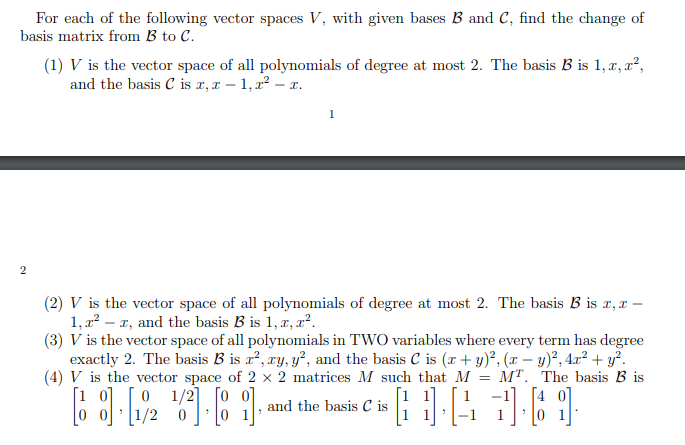 For each of the following vector spaces $V$, with given bases $\mathcal{B}$ and $\mathcal{C}$, find the change of basis matrix from $\mathcal{B}$ to $\mathcal{C}$.

(1) $V$ is the vector space of all polynomials of degree at most 2. The basis $\mathcal{B}$ is $1, x, x^2$, and the basis $\mathcal{C}$ is $x, x-1, x^2-x$.

1

2

(2) $V$ is the vector space of all polynomials of degree at most 2. The basis $\mathcal{B}$ is $x, x-1, x^2-x$, and the basis $\mathcal{B}$ is $1, x, x^2$.
(3) $V$ is the vector space of all polynomials in TWO variables where every term has degree exactly 2. The basis $\mathcal{B}$ is $x^2, xy, y^2$, and the basis $\mathcal{C}$ is $(x+y)^2, (x-y)^2, 4x^2+y^2$.
(4) $V$ is the vector space of $2 \times 2$ matrices $M$ such that $M = M^T$. The basis $\mathcal{B}$ is $\begin{bmatrix} 1 & 0 \\ 0 & 0 \end{bmatrix}, \begin{bmatrix} 0 & 1/2 \\ 1/2 & 0 \end{bmatrix}, \begin{bmatrix} 0 & 0 \\ 0 & 1 \end{bmatrix}$, and the basis $\mathcal{C}$ is $\begin{bmatrix} 1 & 1 \\ 1 & 1 \end{bmatrix}, \begin{bmatrix} 1 & -1 \\ -1 & 1 \end{bmatrix}, \begin{bmatrix} 4 & 0 \\ 0 & 1 \end{bmatrix}$.